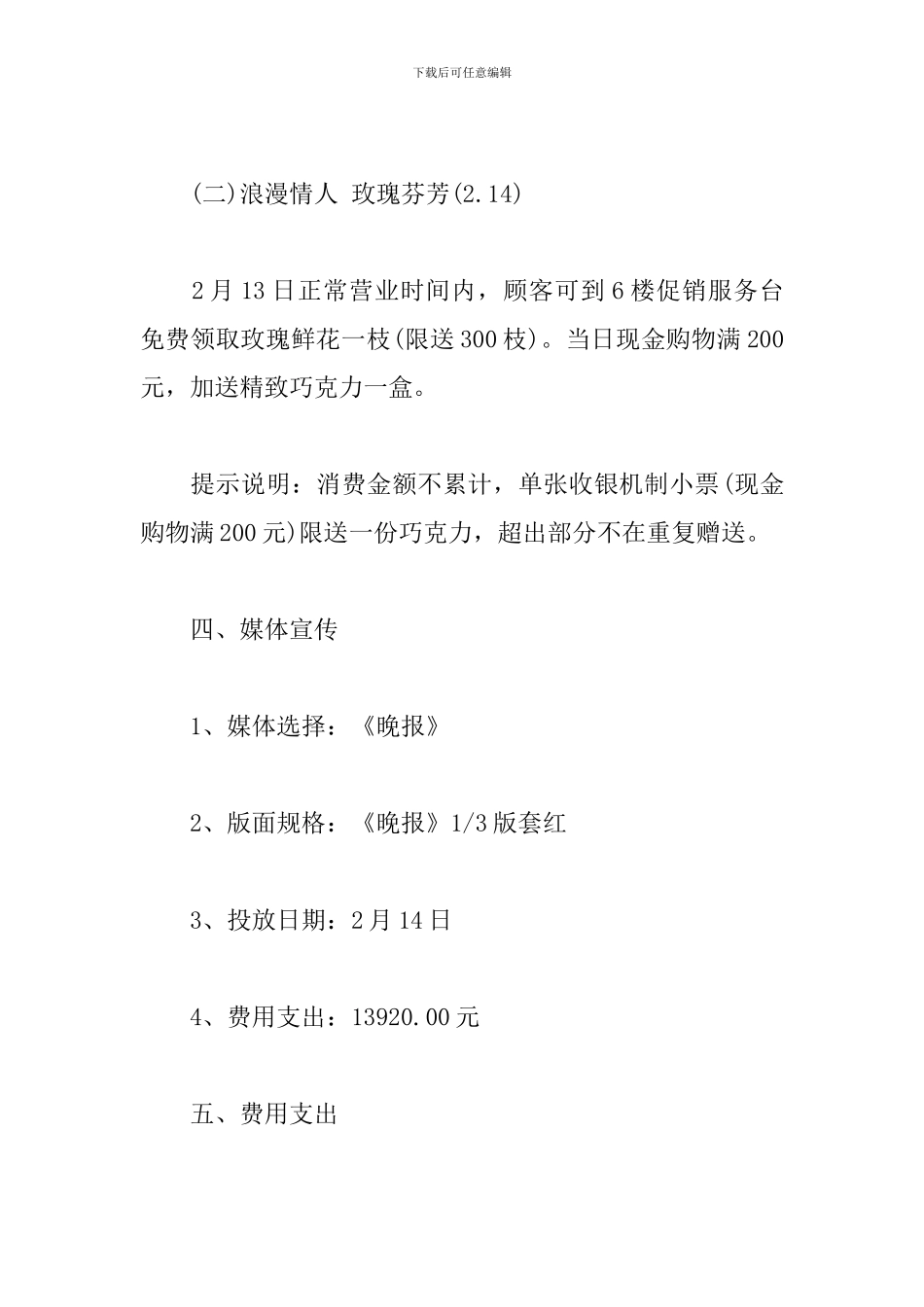 下载后可任意编辑

(二)浪漫情人 玫瑰芬芳(2.14)

2月13日正常营业时间内，顾客可到6楼促销服务台免费领取玫瑰鲜花一枝(限送300枝)。当日现金购物满200元，加送精致巧克力一盒。

提示说明：消费金额不累计，单张收银机制小票(现金购物满200元)限送一份巧克力，超出部分不在重复赠送。

四、媒体宣传

1、媒体选择：《晚报》

2、版面规格：《晚报》1/3版套红

3、投放日期：2月14日

4、费用支出：13920.00元

五、费用支出